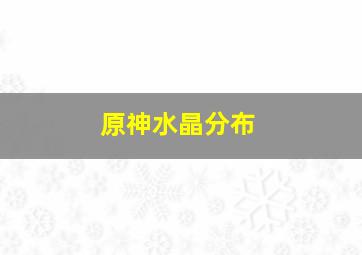 原神水晶分布